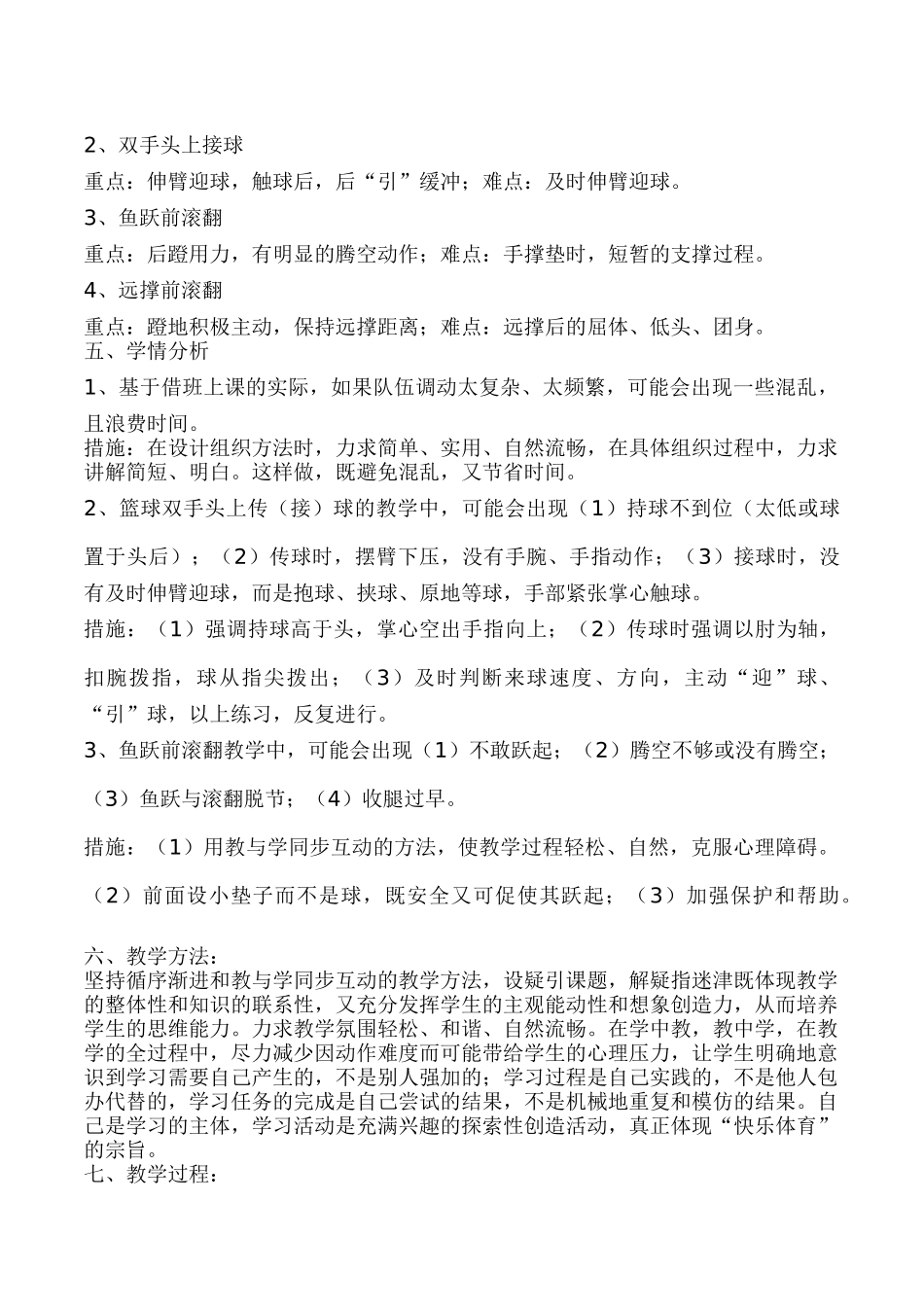 2、双手头上接球

重点：伸臂迎球，触球后，后“引”缓冲；难点：及时伸臂迎球。

3、鱼跃前滚翻

重点：后蹬用力，有明显的腾空动作；难点：手撑垫时，短暂的支撑过程。

4、远撑前滚翻

重点：蹬地积极主动，保持远撑距离；难点：远撑后的屈体、低头、团身。

五、学情分析

1、基于借班上课的实际，如果队伍调动太复杂、太频繁，可能会出现一些混乱，且浪费时间。

措施：在设计组织方法时，力求简单、实用、自然流畅，在具体组织过程中，力求讲解简短、明白。这样做，既避免混乱，又节省时间。

2、篮球双手头上传（接）球的教学中，可能会出现（1）持球不到位（太低或球置于头后）；（2）传球时，摆臂下压，没有手腕、手指动作；（3）接球时，没有及时伸臂迎球，而是抱球、挟球、原地等球，手部紧张掌心触球。

措施：（1）强调持球高于头，掌心空出手指向上；（2）传球时强调以肘为轴，扣腕拨指，球从指尖拨出；（3）及时判断来球速度、方向，主动“迎”球、“引”球，以上练习，反复进行。

3、鱼跃前滚翻教学中，可能会出现（1）不敢跃起；（2）腾空不够或没有腾空；（3）鱼跃与滚翻脱节；（4）收腿过早。

措施：（1）用教与学同步互动的方法，使教学过程轻松、自然，克服心理障碍。（2）前面设小垫子而不是球，既安全又可促使其跃起；（3）加强保护和帮助。

六、教学方法：

坚持循序渐进和教与学同步互动的教学方法，设疑引课题，解疑指迷津既体现教学的整体性和知识的联系性，又充分发挥学生的主观能动性和想象创造力，从而培养学生的思维能力。力求教学氛围轻松、和谐、自然流畅。在学中教，教中学，在教学的全过程中，尽力减少因动作难度而可能带给学生的心理压力，让学生明确地意识到学习需要自己产生的，不是别人强加的；学习过程是自己实践的，不是他人包办代替的，学习任务的完成是自己尝试的结果，不是机械地重复和模仿的结果。自己是学习的主体，学习活动是充满兴趣的探索性创造活动，真正体现“快乐体育”的宗旨。

七、教学过程：